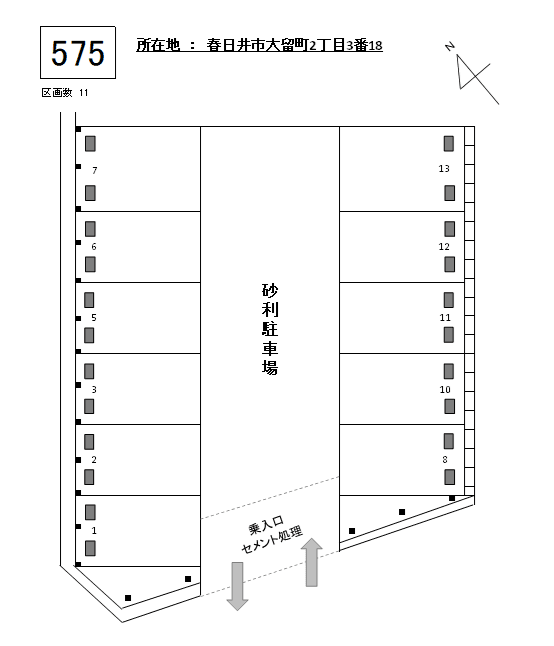 575

所在地 ： 春日井市大留町2丁目3番18

N

区画数 11

7
6
5
3
2
1

砂利駐車場

13
12
11
10
8

乗入口
セメント処理